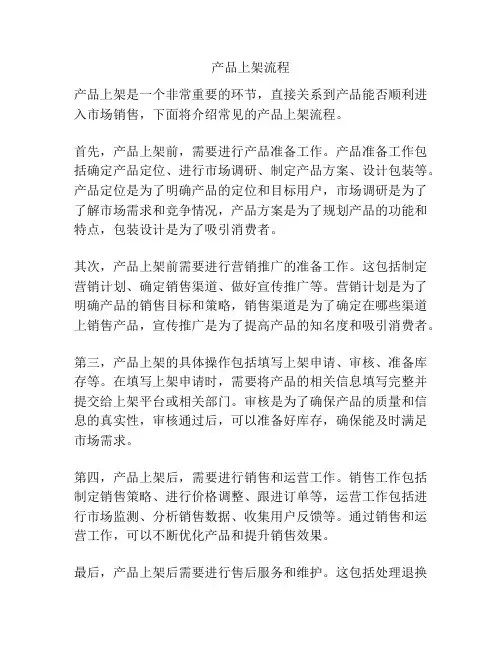 产品上架流程

产品上架是一个非常重要的环节，直接关系到产品能否顺利进入市场销售，下面将介绍常见的产品上架流程。

首先，产品上架前，需要进行产品准备工作。产品准备工作包括确定产品定位、进行市场调研、制定产品方案、设计包装等。产品定位是为了明确产品的定位和目标用户，市场调研是为了了解市场需求和竞争情况，产品方案是为了规划产品的功能和特点，包装设计是为了吸引消费者。

其次，产品上架前需要进行营销推广的准备工作。这包括制定营销计划、确定销售渠道、做好宣传推广等。营销计划是为了明确产品的销售目标和策略，销售渠道是为了确定在哪些渠道上销售产品，宣传推广是为了提高产品的知名度和吸引消费者。

第三，产品上架的具体操作包括填写上架申请、审核、准备库存等。在填写上架申请时，需要将产品的相关信息填写完整并提交给上架平台或相关部门。审核是为了确保产品的质量和信息的真实性，审核通过后，可以准备好库存，确保能及时满足市场需求。

第四，产品上架后，需要进行销售和运营工作。销售工作包括制定销售策略、进行价格调整、跟进订单等，运营工作包括进行市场监测、分析销售数据、收集用户反馈等。通过销售和运营工作，可以不断优化产品和提升销售效果。

最后，产品上架后需要进行售后服务和维护。这包括处理退换